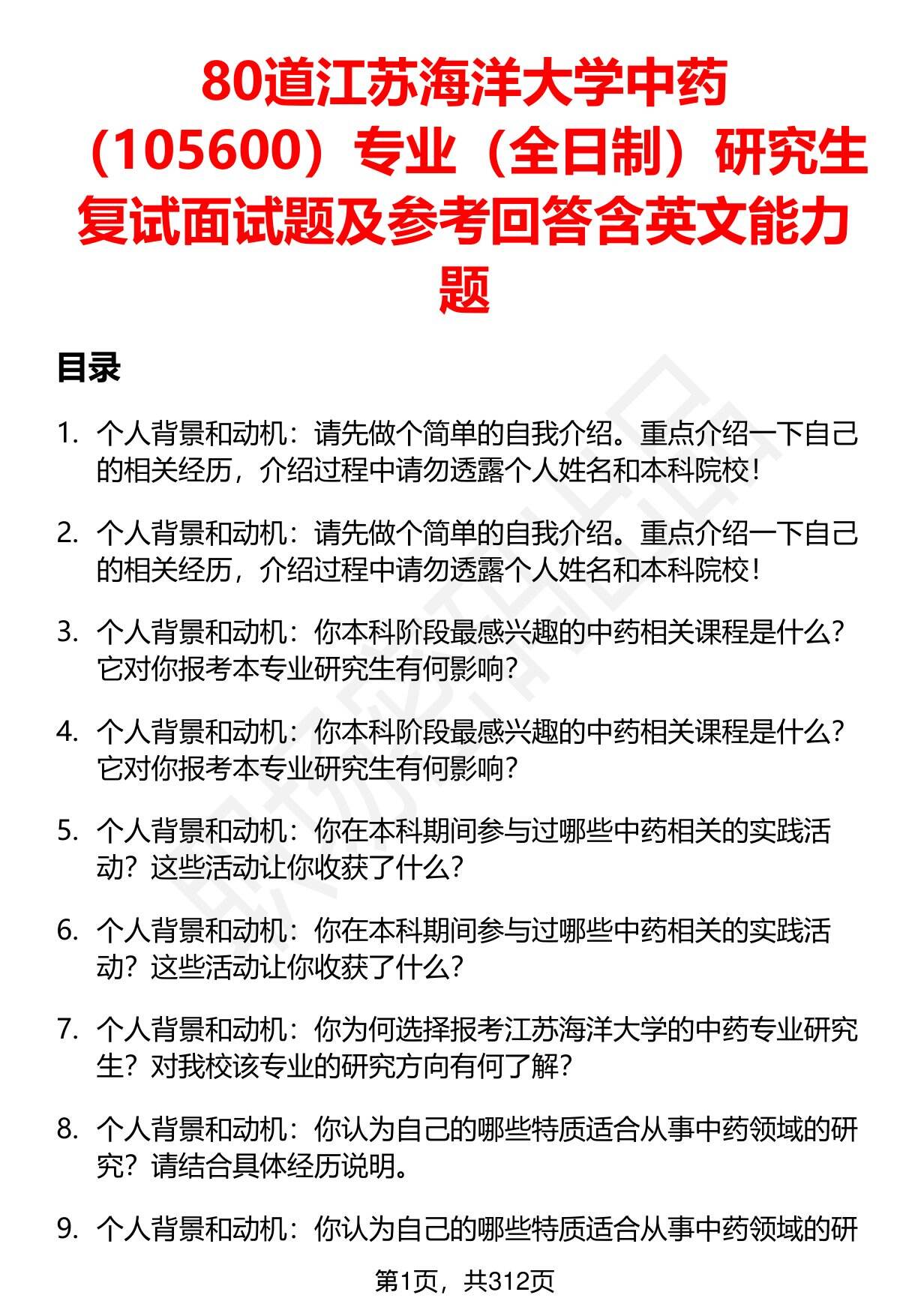 80道江苏海洋大学中药（105600）专业（全日制）研究生复试面试题及参考回答含英文能力题

目录

1. 个人背景和动机：请先做个简单的自我介绍。重点介绍一下自己的相关经历，介绍过程中请勿透露个人姓名和本科院校！

2. 个人背景和动机：请先做个简单的自我介绍。重点介绍一下自己的相关经历，介绍过程中请勿透露个人姓名和本科院校！

3. 个人背景和动机：你本科阶段最感兴趣的中药相关课程是什么？它对你报考本专业研究生有何影响？

4. 个人背景和动机：你本科阶段最感兴趣的中药相关课程是什么？它对你报考本专业研究生有何影响？

5. 个人背景和动机：你在本科期间参与过哪些中药相关的实践活动？这些活动让你收获了什么？

6. 个人背景和动机：你在本科期间参与过哪些中药相关的实践活动？这些活动让你收获了什么？

7. 个人背景和动机：你为何选择报考江苏海洋大学的中药专业研究生？对我校该专业的研究方向有何了解？

8. 个人背景和动机：你认为自己的哪些特质适合从事中药领域的研究？请结合具体经历说明。

9. 个人背景和动机：你认为自己的哪些特质适合从事中药领域的研

第1页，共312页